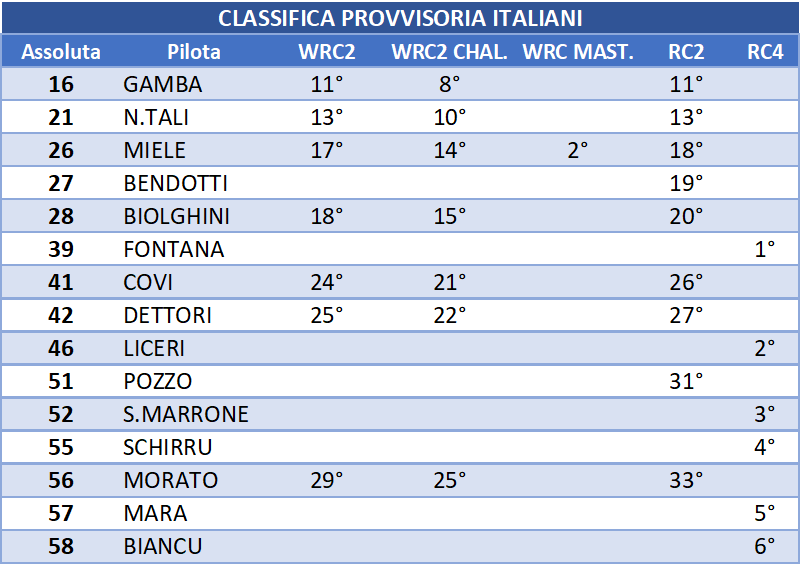 CLASSIFICA PROVVISORIA ITALIANI

| Assoluta | Pilota | WRC2 | WRC2 CHAL. | WRC MAST. | RC2 | RC4 |
|---|---|---|---|---|---|---|
| 16 | GAMBA | 11° | 8° | | 11° | |
| 21 | N.TALI | 13° | 10° | | 13° | |
| 26 | MIELE | 17° | 14° | 2° | 18° | |
| 27 | BENDOTTI | | | | 19° | |
| 28 | BIOLGHINI | 18° | 15° | | 20° | |
| 39 | FONTANA | | | | | 1° |
| 41 | COVI | 24° | 21° | | 26° | |
| 42 | DETTORI | 25° | 22° | | 27° | |
| 46 | LICERI | | | | | 2° |
| 51 | POZZO | | | | 31° | |
| 52 | S.MARRONE | | | | | 3° |
| 55 | SCHIRRU | | | | | 4° |
| 56 | MORATO | 29° | 25° | | 33° | |
| 57 | MARA | | | | | 5° |
| 58 | BIANCU | | | | | 6° |